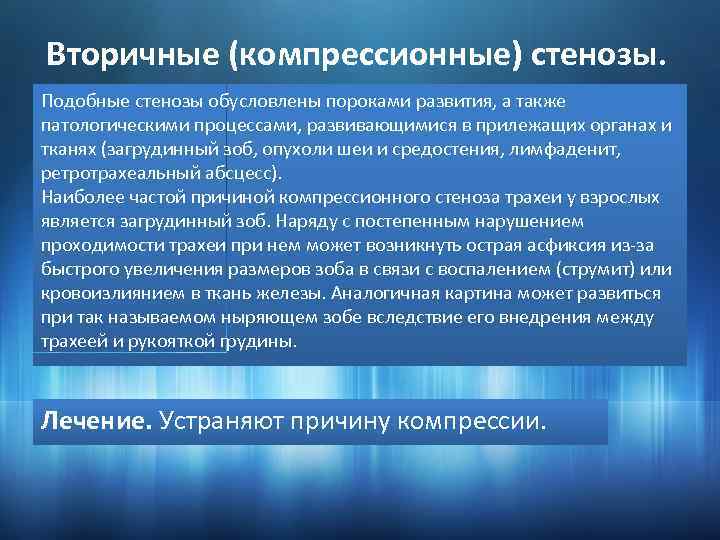 Вторичные (компрессионные) стенозы.

Подобные стенозы обусловлены пороками развития, а также патологическими процессами, развивающимися в прилежащих органах и тканях (загрудинный зоб, опухоли шеи и средостения, лимфаденит, ретротрахеальный абсцесс).
Наиболее частой причиной компрессионного стеноза трахеи у взрослых является загрудинный зоб. Наряду с постепенным нарушением проходимости трахеи при нем может возникнуть острая асфиксия из-за быстрого увеличения размеров зоба в связи с воспалением (струмит) или кровоизлиянием в ткань железы. Аналогичная картина может развиться при так называемом ныряющем зобе вследствие его внедрения между трахеей и рукояткой грудины.

Лечение. Устраняют причину компрессии.